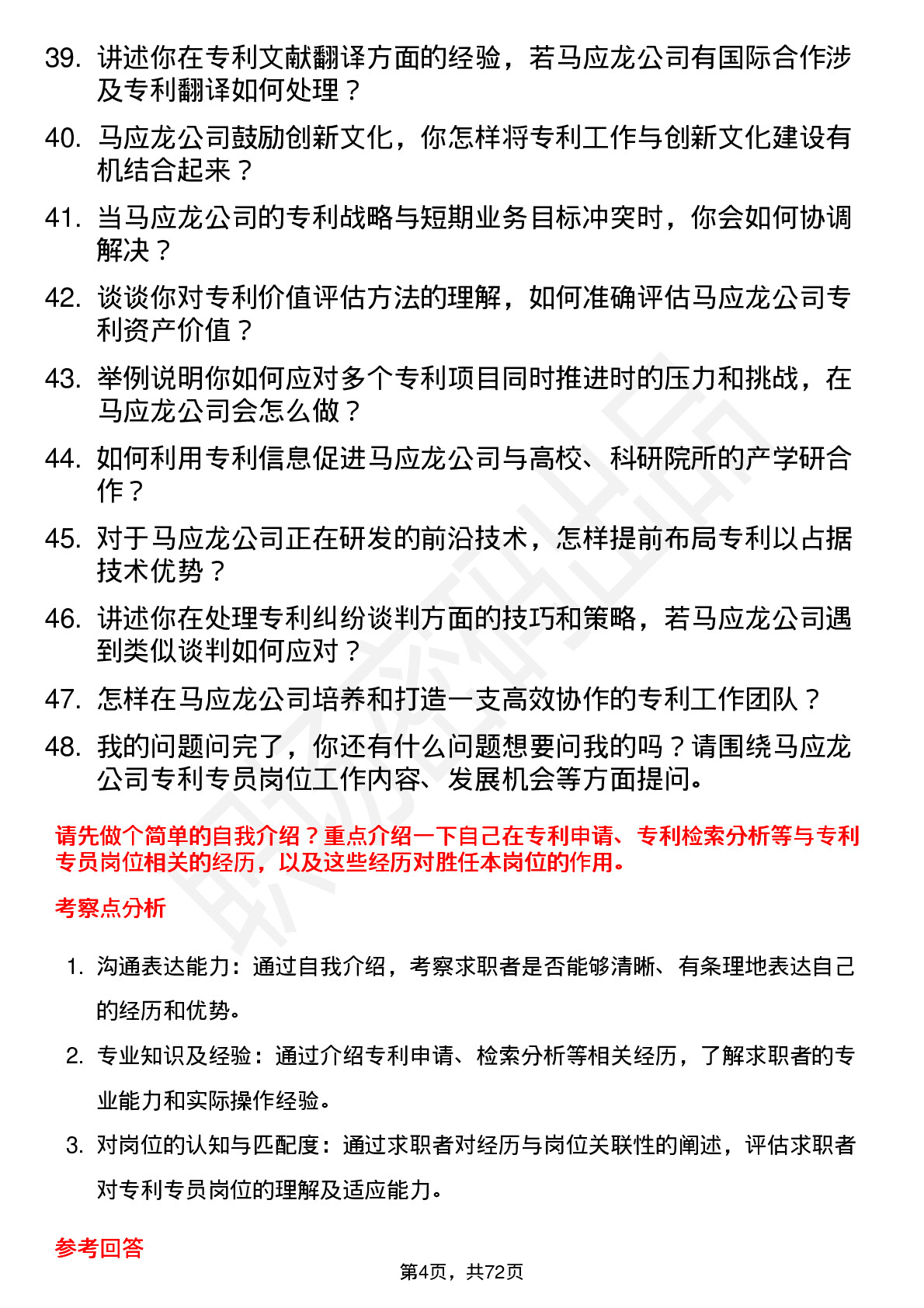 39. 讲述你在专利文献翻译方面的经验，若马应龙公司有国际合作涉及专利翻译如何处理？

40. 马应龙公司鼓励创新文化，你怎样将专利工作与创新文化建设有机结合起来？

41. 当马应龙公司的专利战略与短期业务目标冲突时，你会如何协调解决？

42. 谈谈你对专利价值评估方法的理解，如何准确评估马应龙公司专利资产价值？

43. 举例说明你如何应对多个专利项目同时推进时的压力和挑战，在马应龙公司会怎么做？

44. 如何利用专利信息促进马应龙公司与高校、科研院所的产学研合作？

45. 对于马应龙公司正在研发的前沿技术，怎样提前布局专利以占据技术优势？

46. 讲述你在处理专利纠纷谈判方面的技巧和策略，若马应龙公司遇到类似谈判如何应对？

47. 怎样在马应龙公司培养和打造一支高效协作的专利工作团队？

48. 我的问题问完了，你还有什么问题想要问我的吗？请围绕马应龙公司专利专员岗位工作内容、发展机会等方面提问。

请先做个简单的自我介绍？重点介绍一下自己在专利申请、专利检索分析等与专利专员岗位相关的经历，以及这些经历对胜任本岗位的作用。

考察点分析

1. 沟通表达能力：通过自我介绍，考察求职者是否能够清晰、有条理地表达自己的经历和优势。

2. 专业知识及经验：通过介绍专利申请、检索分析等相关经历，了解求职者的专业能力和实际操作经验。

3. 对岗位的认知与匹配度：通过求职者对经历与岗位关联性的阐述，评估求职者对专利专员岗位的理解及适应能力。

参考回答

第4页，共72页